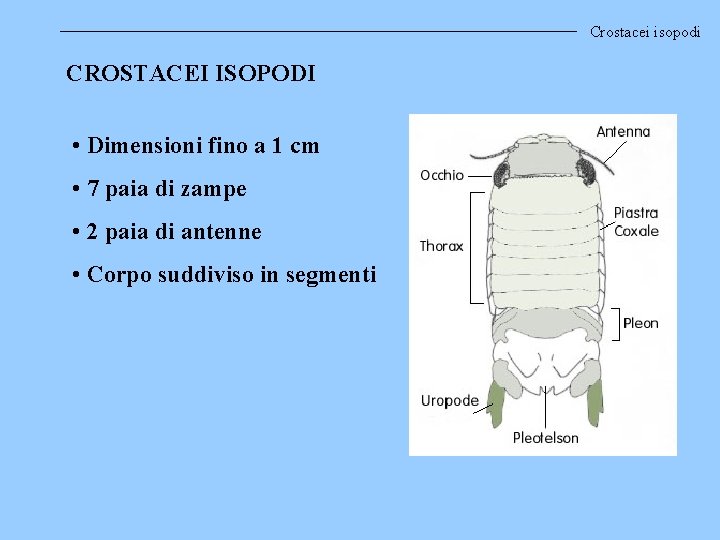 Crostacei isopodi

CROSTACEI ISOPODI

• Dimensioni fino a 1 cm
• 7 paia di zampe
• 2 paia di antenne
• Corpo suddiviso in segmenti

Antenna
Occhio
Piastra Coxale
Thorax
Pleon
Uropode
Pleotelson